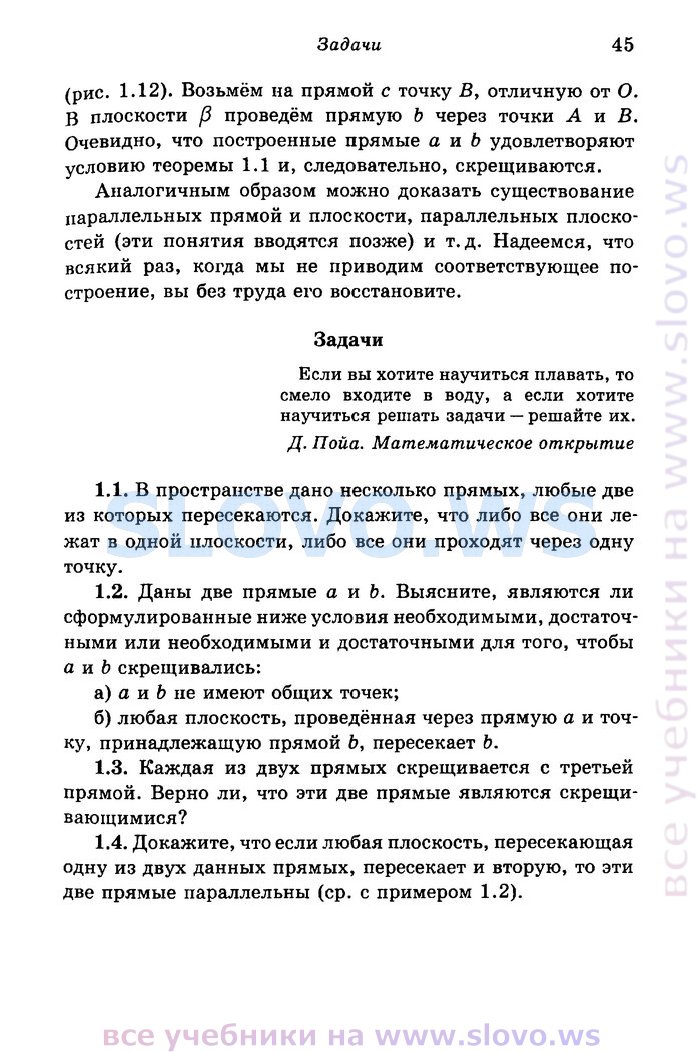 Задачи 45

(рис. 1.12). Возьмём на прямой $c$ точку $B$, отличную от $O$. В плоскости $\beta$ проведём прямую $b$ через точки $A$ и $B$. Очевидно, что построенные прямые $a$ и $b$ удовлетворяют условию теоремы 1.1 и, следовательно, скрещиваются.

Аналогичным образом можно доказать существование параллельных прямой и плоскости, параллельных плоскостей (эти понятия вводятся позже) и т. д. Надеемся, что всякий раз, когда мы не приводим соответствующее построение, вы без труда его восстановите.

Задачи

Если вы хотите научиться плавать, то смело входите в воду, а если хотите научиться решать задачи — решайте их.

Д. Пойа. Математическое открытие

1.1. В пространстве дано несколько прямых, любые две из которых пересекаются. Докажите, что либо все они лежат в одной плоскости, либо все они проходят через одну точку.

1.2. Даны две прямые $a$ и $b$. Выясните, являются ли сформулированные ниже условия необходимыми, достаточными или необходимыми и достаточными для того, чтобы $a$ и $b$ скрещивались:

а) $a$ и $b$ не имеют общих точек;

б) любая плоскость, проведённая через прямую $a$ и точку, принадлежащую прямой $b$, пересекает $b$.

1.3. Каждая из двух прямых скрещивается с третьей прямой. Верно ли, что эти две прямые являются скрещивающимися?

1.4. Докажите, что если любая плоскость, пересекающая одну из двух данных прямых, пересекает и вторую, то эти две прямые параллельны (ср. с примером 1.2).

slovo.ws

все учебники на www.slovo.ws

все учебники на www.slovo.ws